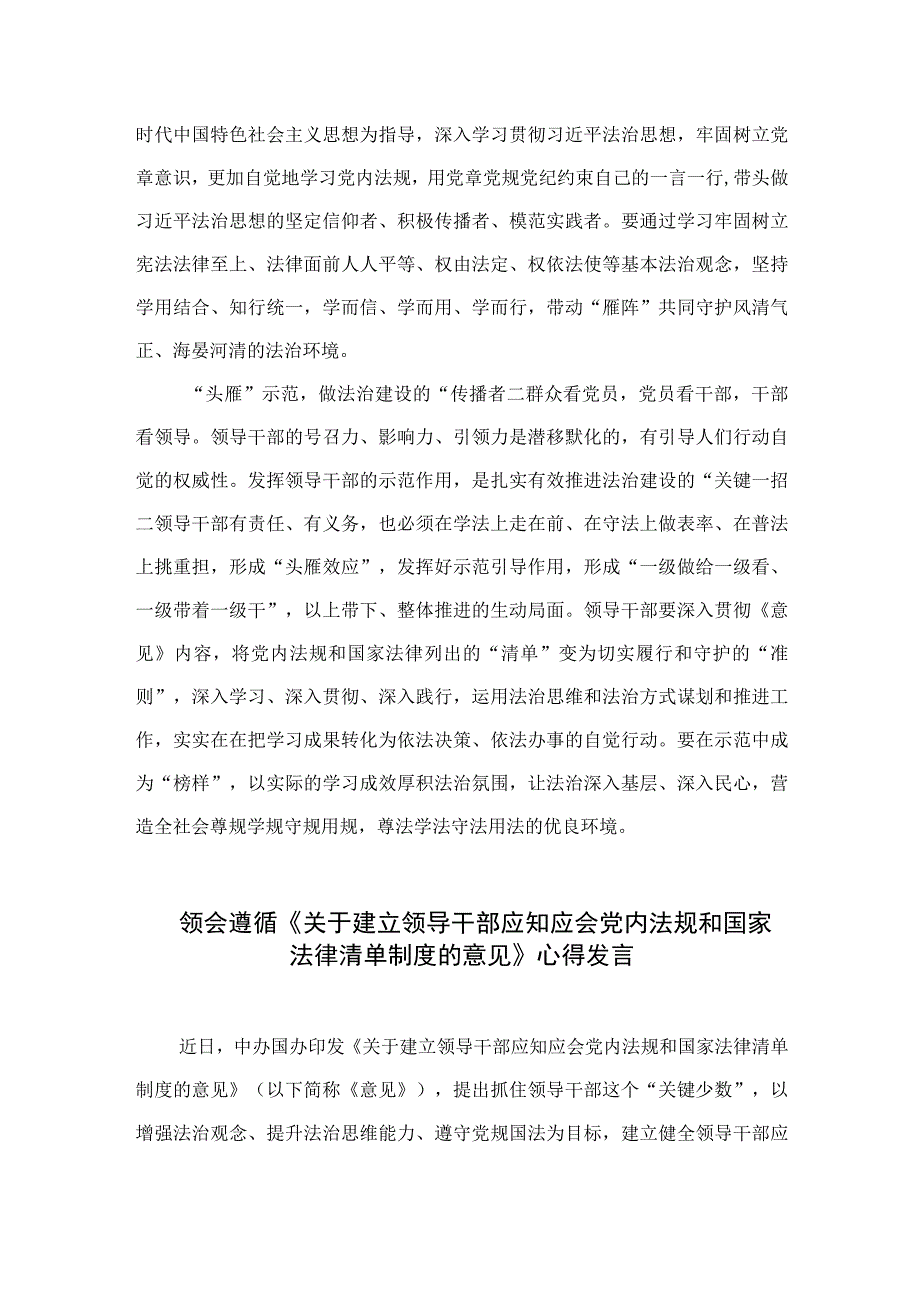 时代中国特色社会主义思想为指导，深入学习贯彻习近平法治思想，牢固树立党章意识，更加自觉地学习党内法规，用党章党规党纪约束自己的一言一行，带头做习近平法治思想的坚定信仰者、积极传播者、模范实践者。要通过学习牢固树立宪法法律至上、法律面前人人平等、权由法定、权依法使等基本法治观念，坚持学用结合、知行统一，学而信、学而用、学而行，带动“雁阵”共同守护风清气正、海晏河清的法治环境。

“头雁”示范，做法治建设的“传播者二群众看党员，党员看干部，干部看领导。领导干部的号召力、影响力、引领力是潜移默化的，有引导人们行动自觉的权威性。发挥领导干部的示范作用，是扎实有效推进法治建设的“关键一招二领导干部有责任、有义务，也必须在学法上走在前、在守法上做表率、在普法上挑重担，形成“头雁效应”，发挥好示范引导作用，形成“一级做给一级看、一级带着一级干”，以上带下、整体推进的生动局面。领导干部要深入贯彻《意见》内容，将党内法规和国家法律列出的“清单”变为切实履行和守护的“准则”，深入学习、深入贯彻、深入践行，运用法治思维和法治方式谋划和推进工作，实实在在把学习成果转化为依法决策、依法办事的自觉行动。要在示范中成为“榜样”，以实际的学习成效厚积法治氛围，让法治深入基层、深入民心，营造全社会尊规学规守规用规，尊法学法守法用法的优良环境。

领会遵循《关于建立领导干部应知应会党内法规和国家法律清单制度的意见》心得发言

近日，中办国办印发《关于建立领导干部应知应会党内法规和国家法律清单制度的意见》（以下简称《意见》），提出抓住领导干部这个“关键少数”，以增强法治观念、提升法治思维能力、遵守党规国法为目标，建立健全领导干部应